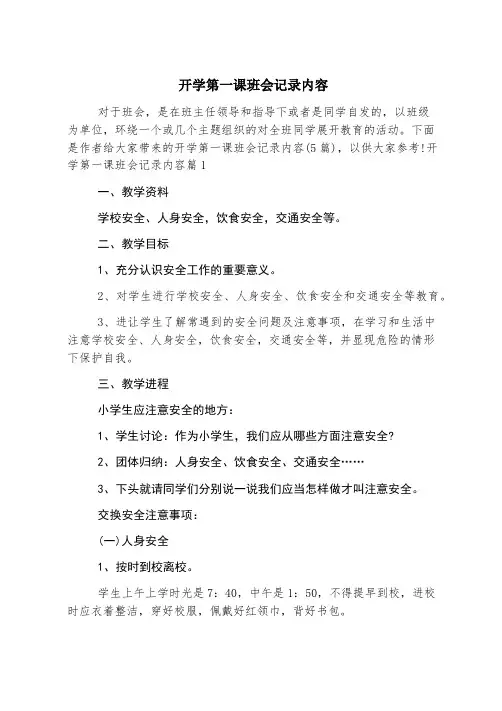 开学第一课班会记录内容

对于班会，是在班主任领导和指导下或者是同学自发的，以班级为单位，环绕一个或几个主题组织的对全班同学展开教育的活动。下面是作者给大家带来的开学第一课班会记录内容(5篇)，以供大家参考!开学第一课班会记录内容篇1

一、教学资料

学校安全、人身安全，饮食安全，交通安全等。

二、教学目标

1、充分认识安全工作的重要意义。

2、对学生进行学校安全、人身安全、饮食安全和交通安全等教育。

3、进让学生了解常遇到的安全问题及注意事项，在学习和生活中注意学校安全、人身安全，饮食安全，交通安全等，并显现危险的情形下保护自我。

三、教学进程

小学生应注意安全的地方：

1、学生讨论：作为小学生，我们应从哪些方面注意安全?

2、团体归纳：人身安全、饮食安全、交通安全……

3、下头就请同学们分别说一说我们应当怎样做才叫注意安全。

交换安全注意事项：

(一)人身安全

1、按时到校离校。

学生上午上学时光是7：40，中午是1：50，不得提早到校，进校时应衣着整洁，穿好校服，佩戴好红领巾，背好书包。